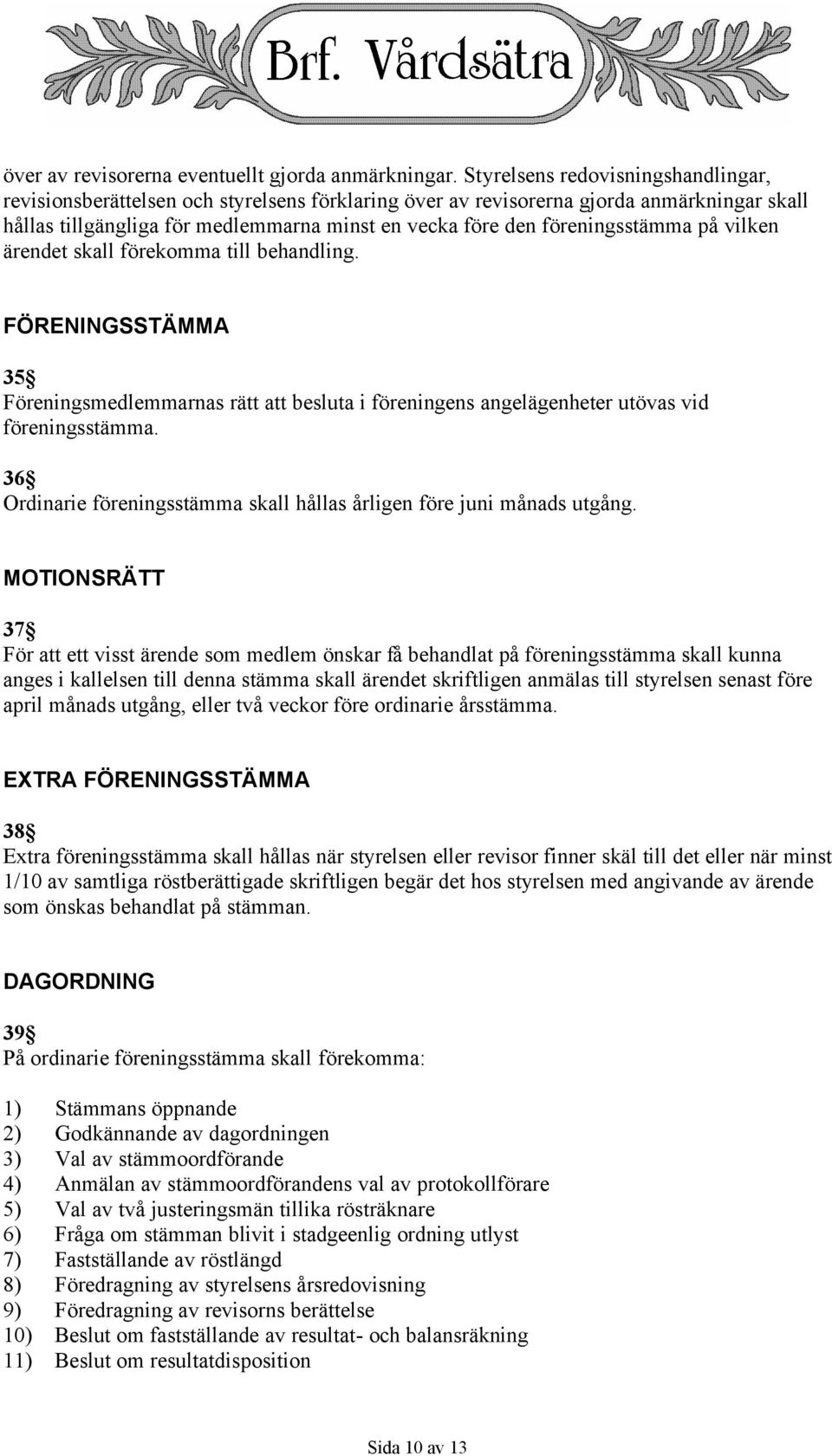 Brf. Vårdsätra

över av revisorerna eventuellt gjorda anmärkningar. Styrelsens redovisningshandlingar, revisionsberättelsen och styrelsens förklaring över av revisorerna gjorda anmärkningar skall hållas tillgängliga för medlemmarna minst en vecka före den föreningsstämma på vilken ärendet skall förekomma till behandling.

FÖRENINGSSTÄMMA

35§
Föreningsmedlemmarnas rätt att besluta i föreningens angelägenheter utövas vid föreningsstämma.

36§
Ordinarie föreningsstämma skall hållas årligen före juni månads utgång.

MOTIONSRÄTT

37§
För att ett visst ärende som medlem önskar få behandlat på föreningsstämma skall kunna anges i kallelsen till denna stämma skall ärendet skriftligen anmälas till styrelsen senast före april månads utgång, eller två veckor före ordinarie årsstämma.

EXTRA FÖRENINGSSTÄMMA

38§
Extra föreningsstämma skall hållas när styrelsen eller revisor finner skäl till det eller när minst 1/10 av samtliga röstberättigade skriftligen begär det hos styrelsen med angivande av ärende som önskas behandlat på stämman.

DAGORDNING

39§
På ordinarie föreningsstämma skall förekomma:

1) Stämmans öppnande
2) Godkännande av dagordningen
3) Val av stämmoordförande
4) Anmälan av stämmoordförandens val av protokollförare
5) Val av två justeringsmän tillika rösträknare
6) Fråga om stämman blivit i stadgeenlig ordning utlyst
7) Fastställande av röstlängd
8) Föredragning av styrelsens årsredovisning
9) Föredragning av revisorns berättelse
10) Beslut om fastställande av resultat- och balansräkning
11) Beslut om resultatdisposition

Sida 10 av 13